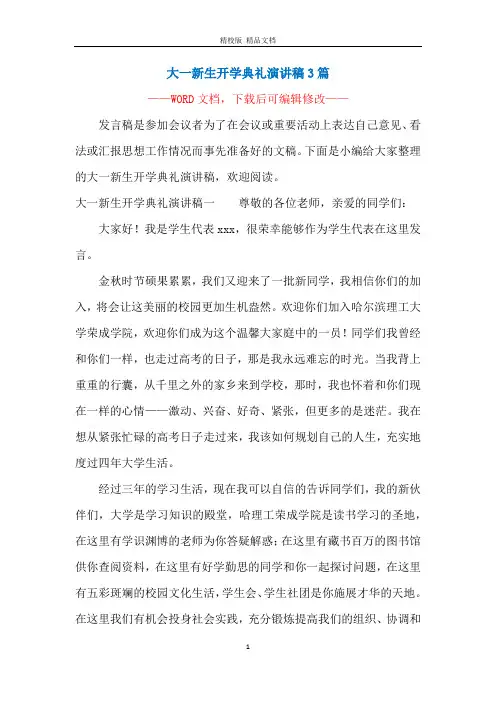 精校版 精品文档

大一新生开学典礼演讲稿3篇

——WORD文档，下载后可编辑修改——

发言稿是参加会议者为了在会议或重要活动上表达自己意见、看法或汇报思想工作情况而事先准备好的文稿。下面是小编给大家整理的大一新生开学典礼演讲稿，欢迎阅读。

大一新生开学典礼演讲稿一　　尊敬的各位老师，亲爱的同学们：

大家好！我是学生代表xxx，很荣幸能够作为学生代表在这里发言。

金秋时节硕果累累，我们又迎来了一批新同学，我相信你们的加入，将会让这美丽的校园更加生机盎然。欢迎你们加入哈尔滨理工大学荣成学院，欢迎你们成为这个温馨大家庭中的一员！同学们我曾经和你们一样，也走过高考的日子，那是我永远难忘的时光。当我背上重重的行囊，从千里之外的家乡来到学校，那时，我也怀着和你们现在一样的心情——激动、兴奋、好奇、紧张，但更多的是迷茫。我在想从紧张忙碌的高考日子走过来，我该如何规划自己的人生，充实地度过四年大学生活。

经过三年的学习生活，现在我可以自信的告诉同学们，我的新伙伴们，大学是学习知识的殿堂，哈理工荣成学院是读书学习的圣地，在这里有学识渊博的老师为你答疑解惑；在这里有藏书百万的图书馆供你查阅资料，在这里有好学勤思的同学和你一起探讨问题，在这里有五彩斑斓的校园文化生活，学生会、学生社团是你施展才华的天地。在这里我们有机会投身社会实践，充分锻炼提高我们的组织、协调和

1